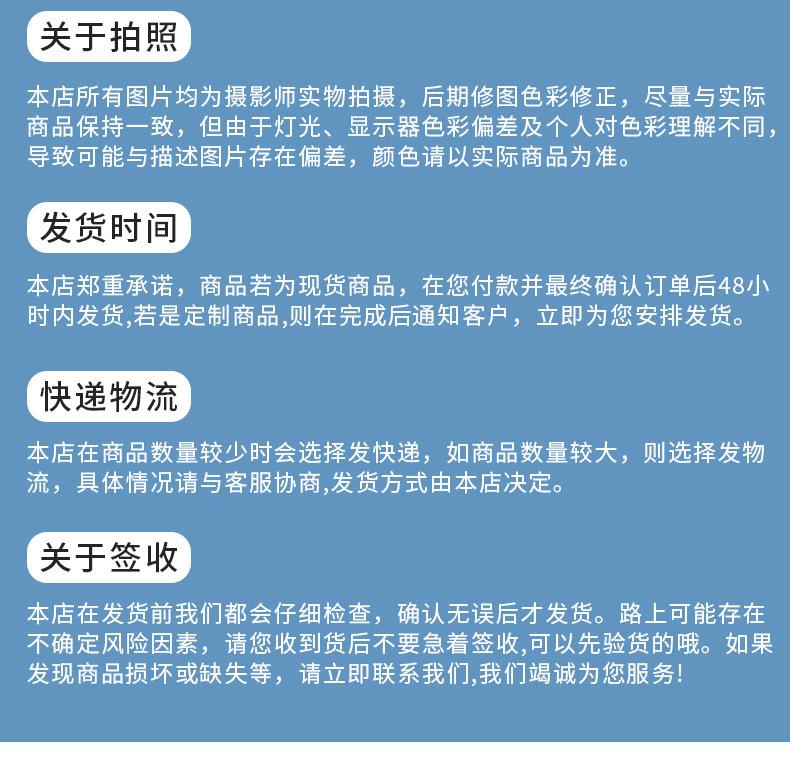 关于拍照

本店所有图片均为摄影师实物拍摄，后期修图色彩修正，尽量与实际商品保持一致，但由于灯光、显示器色彩偏差及个人对色彩理解不同，导致可能与描述图片存在偏差，颜色请以实际商品为准。

发货时间

本店郑重承诺，商品若为现货商品，在您付款并最终确认订单后48小时内发货,若是定制商品,则在完成后通知客户，立即为您安排发货。

快递物流

本店在商品数量较少时会选择发快递，如商品数量较大，则选择发物流，具体情况请与客服协商,发货方式由本店决定。

关于签收

本店在发货前我们都会仔细检查，确认无误后才发货。路上可能存在不确定风险因素，请您收到货后不要急着签收,可以先验货的哦。如果发现商品损坏或缺失等，请立即联系我们,我们竭诚为您服务!